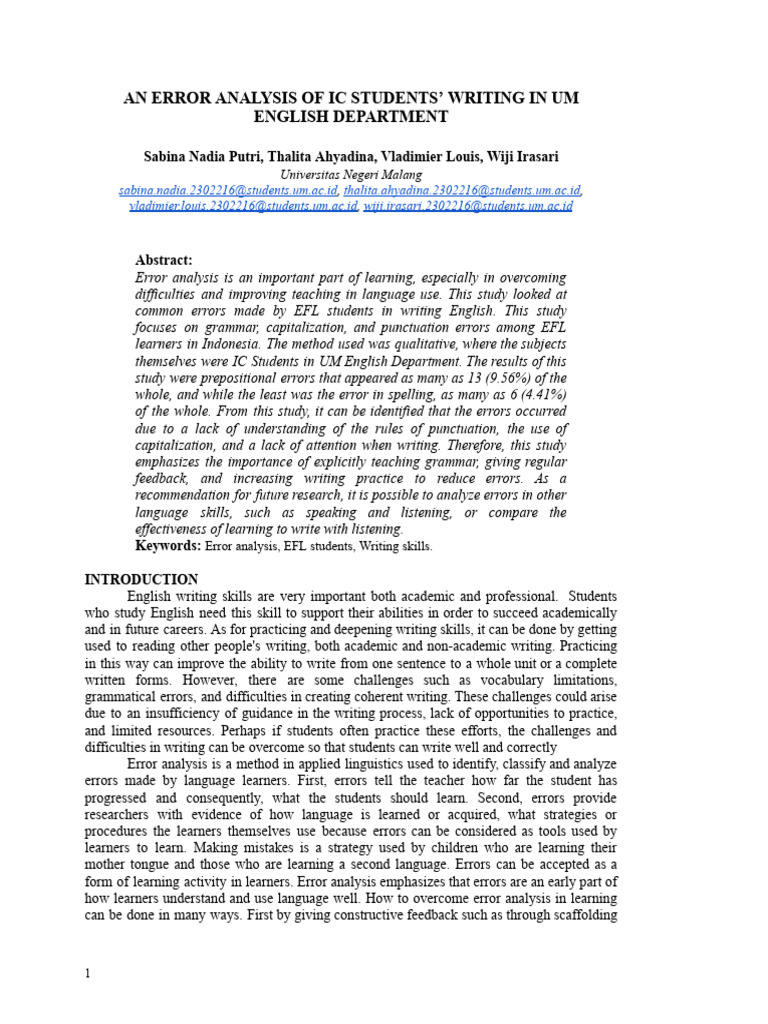 AN ERROR ANALYSIS OF IC STUDENTS' WRITING IN UM ENGLISH DEPARTMENT

Sabina Nadia Putri, Thalita Ahyadina, Vladimier Louis, Wiji Irasari
Universitas Negeri Malang
sabina.nadia.2302216@students.um.ac.id, thalita.ahyadina.2302216@students.um.ac.id, vladimier.louis.2302216@students.um.ac.id, wiji.irasari.2302216@students.um.ac.id

Abstract:
Error analysis is an important part of learning, especially in overcoming difficulties and improving teaching in language use. This study looked at common errors made by EFL students in writing English. This study focuses on grammar, capitalization, and punctuation errors among EFL learners in Indonesia. The method used was qualitative, where the subjects themselves were IC Students in UM English Department. The results of this study were prepositional errors that appeared as many as 13 (9.56%) of the whole, and while the least was the error in spelling, as many as 6 (4.41%) of the whole. From this study, it can be identified that the errors occurred due to a lack of understanding of the rules of punctuation, the use of capitalization, and a lack of attention when writing. Therefore, this study emphasizes the importance of explicitly teaching grammar, giving regular feedback, and increasing writing practice to reduce errors. As a recommendation for future research, it is possible to analyze errors in other language skills, such as speaking and listening, or compare the effectiveness of learning to write with listening.
Keywords: Error analysis, EFL students, Writing skills.

INTRODUCTION
English writing skills are very important both academic and professional. Students who study English need this skill to support their abilities in order to succeed academically and in future careers. As for practicing and deepening writing skills, it can be done by getting used to reading other people's writing, both academic and non-academic writing. Practicing in this way can improve the ability to write from one sentence to a whole unit or a complete written forms. However, there are some challenges such as vocabulary limitations, grammatical errors, and difficulties in creating coherent writing. These challenges could arise due to an insufficiency of guidance in the writing process, lack of opportunities to practice, and limited resources. Perhaps if students often practice these efforts, the challenges and difficulties in writing can be overcome so that students can write well and correctly

Error analysis is a method in applied linguistics used to identify, classify and analyze errors made by language learners. First, errors tell the teacher how far the student has progressed and consequently, what the students should learn. Second, errors provide researchers with evidence of how language is learned or acquired, what strategies or procedures the learners themselves use because errors can be considered as tools used by learners to learn. Making mistakes is a strategy used by children who are learning their mother tongue and those who are learning a second language. Errors can be accepted as a form of learning activity in learners. Error analysis emphasizes that errors are an early part of how learners understand and use language well. How to overcome error analysis in learning can be done in many ways. First by giving constructive feedback such as through scaffolding

1